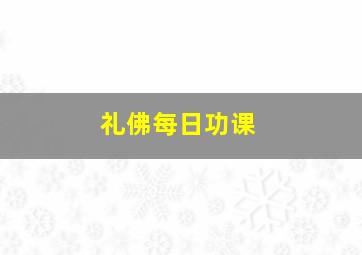 礼佛每日功课